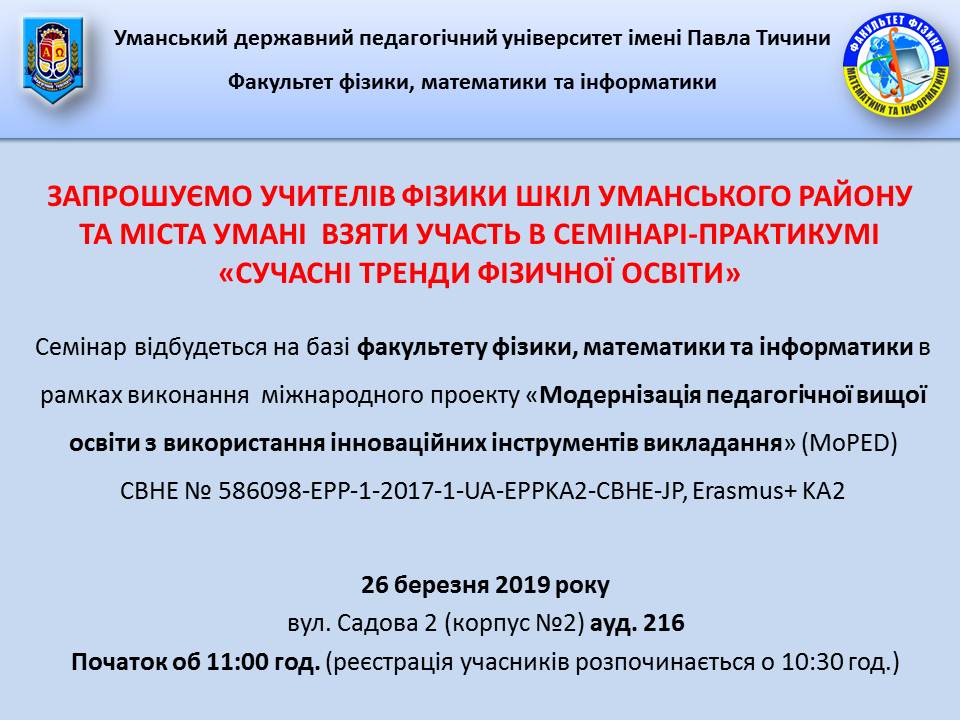 Уманський державний педагогічний університет імені Павла Тичини

Факультет фізики, математики та інформатики

ФАКУЛЬТЕТ ФІЗИКИ МАТЕМАТИКИ ТА ІНФОРМАТИКИ

ЗАПРОШУЄМО УЧИТЕЛІВ ФІЗИКИ ШКІЛ УМАНСЬКОГО РАЙОНУ ТА МІСТА УМАНІ ВЗЯТИ УЧАСТЬ В СЕМІНАРІ-ПРАКТИКУМІ «СУЧАСНІ ТРЕНДИ ФІЗИЧНОЇ ОСВІТИ»

Семінар відбудеться на базі факультету фізики, математики та інформатики в рамках виконання міжнародного проекту «Модернізація педагогічної вищої освіти з використання інноваційних інструментів викладання» (MoPED) CBHE № 586098-EPP-1-2017-1-UA-EPPKA2-CBHE-JP, Erasmus+ KA2

26 березня 2019 року
вул. Садова 2 (корпус №2) ауд. 216
Початок об 11:00 год. (реєстрація учасників розпочинається о 10:30 год.)